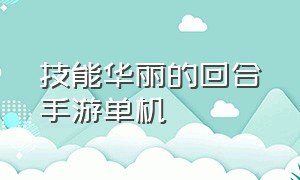 技能华丽的回合手游单机